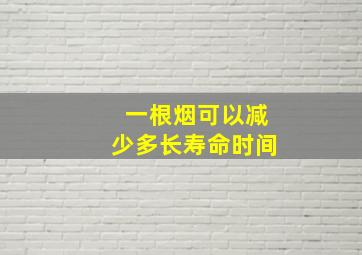 一根烟可以减少多长寿命时间